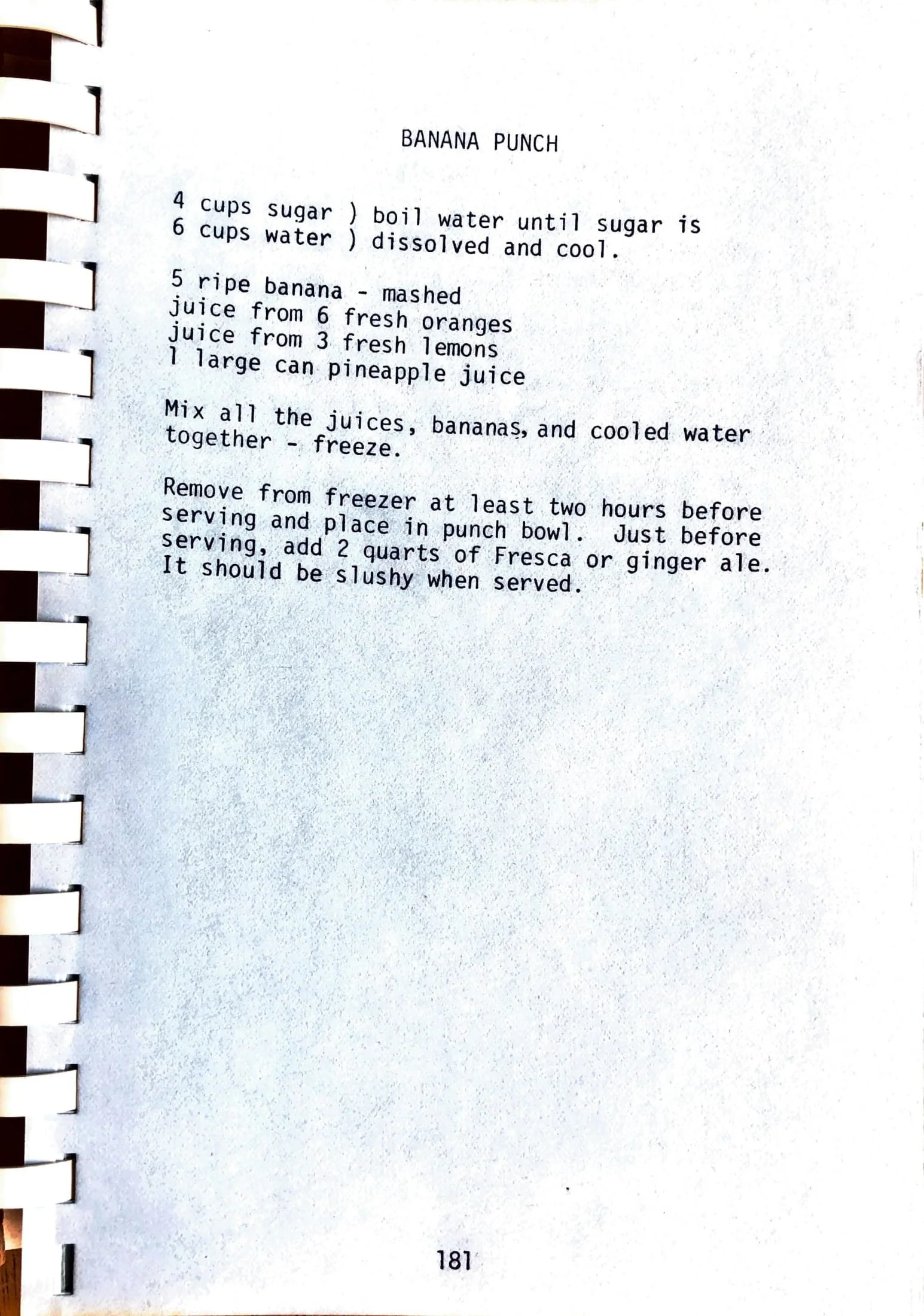 BANANA PUNCH

4 cups sugar ) boil water until sugar is
6 cups water ) dissolved and cool.

5 ripe banana - mashed
juice from 6 fresh oranges
juice from 3 fresh lemons
1 large can pineapple juice

Mix all the juices, bananas, and cooled water together - freeze.

Remove from freezer at least two hours before serving and place in punch bowl. Just before serving, add 2 quarts of Fresca or ginger ale. It should be slushy when served.

181